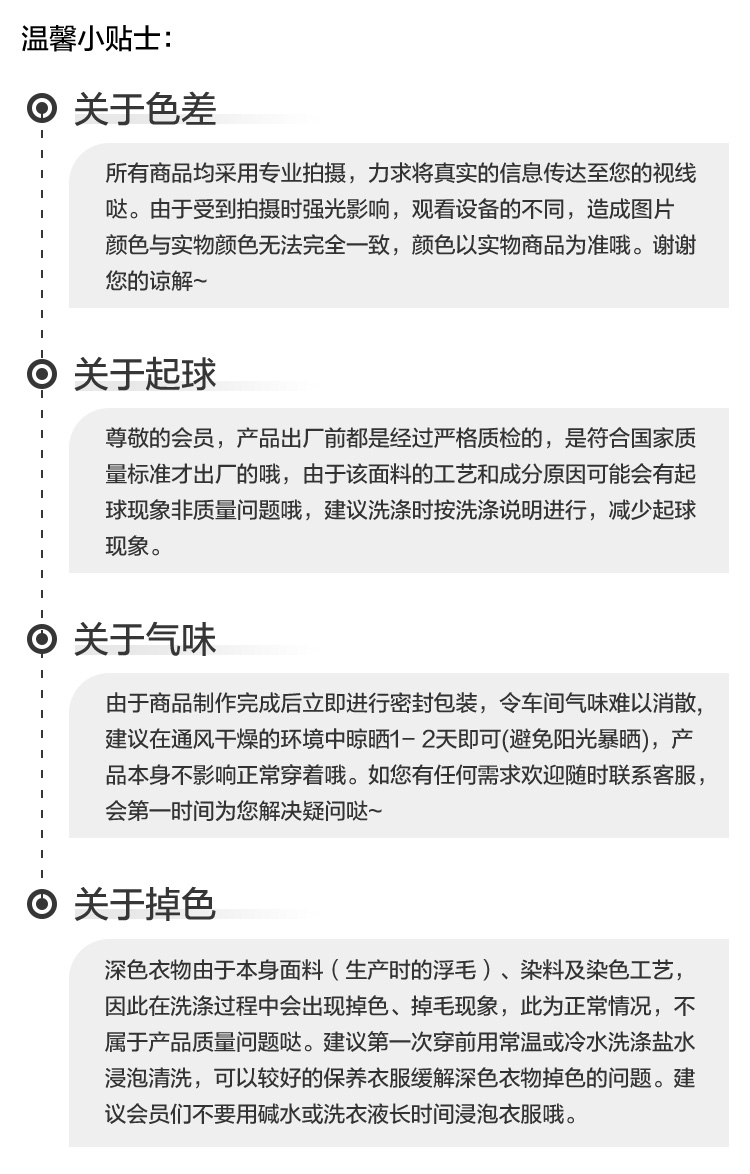 温馨小贴士：

关于色差

所有商品均采用专业拍摄，力求将真实的信息传达至您的视线哒。由于受到拍摄时强光影响，观看设备的不同，造成图片颜色与实物颜色无法完全一致，颜色以实物商品为准哦。谢谢您的谅解~

关于起球

尊敬的会员，产品出厂前都是经过严格质检的，是符合国家质量标准才出厂的哦，由于该面料的工艺和成分原因可能会有起球现象非质量问题哦，建议洗涤时按洗涤说明进行，减少起球现象。

关于气味

由于商品制作完成后立即进行密封包装，令车间气味难以消散，建议在通风干燥的环境中晾晒1- 2天即可(避免阳光暴晒)，产品本身不影响正常穿着哦。如您有任何需求欢迎随时联系客服，会第一时间为您解决疑问哒~

关于掉色

深色衣物由于本身面料（生产时的浮毛）、染料及染色工艺，因此在洗涤过程中会出现掉色、掉毛现象，此为正常情况，不属于产品质量问题哒。建议第一次穿前用常温或冷水洗涤盐水浸泡清洗，可以较好的保养衣服缓解深色衣物掉色的问题。建议会员们不要用碱水或洗衣液长时间浸泡衣服哦。